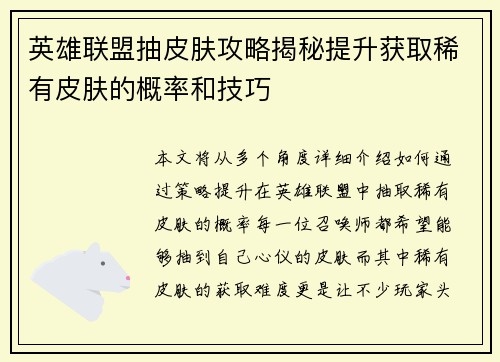 英雄联盟抽皮肤攻略揭秘提升获取稀有皮肤的概率和技巧

本文将从多个角度详细介绍如何通过策略提升在英雄联盟中抽取稀有皮肤的概率每一位召唤师都希望能够抽到自己心仪的皮肤而其中稀有皮肤的获取难度更是让不少玩家头